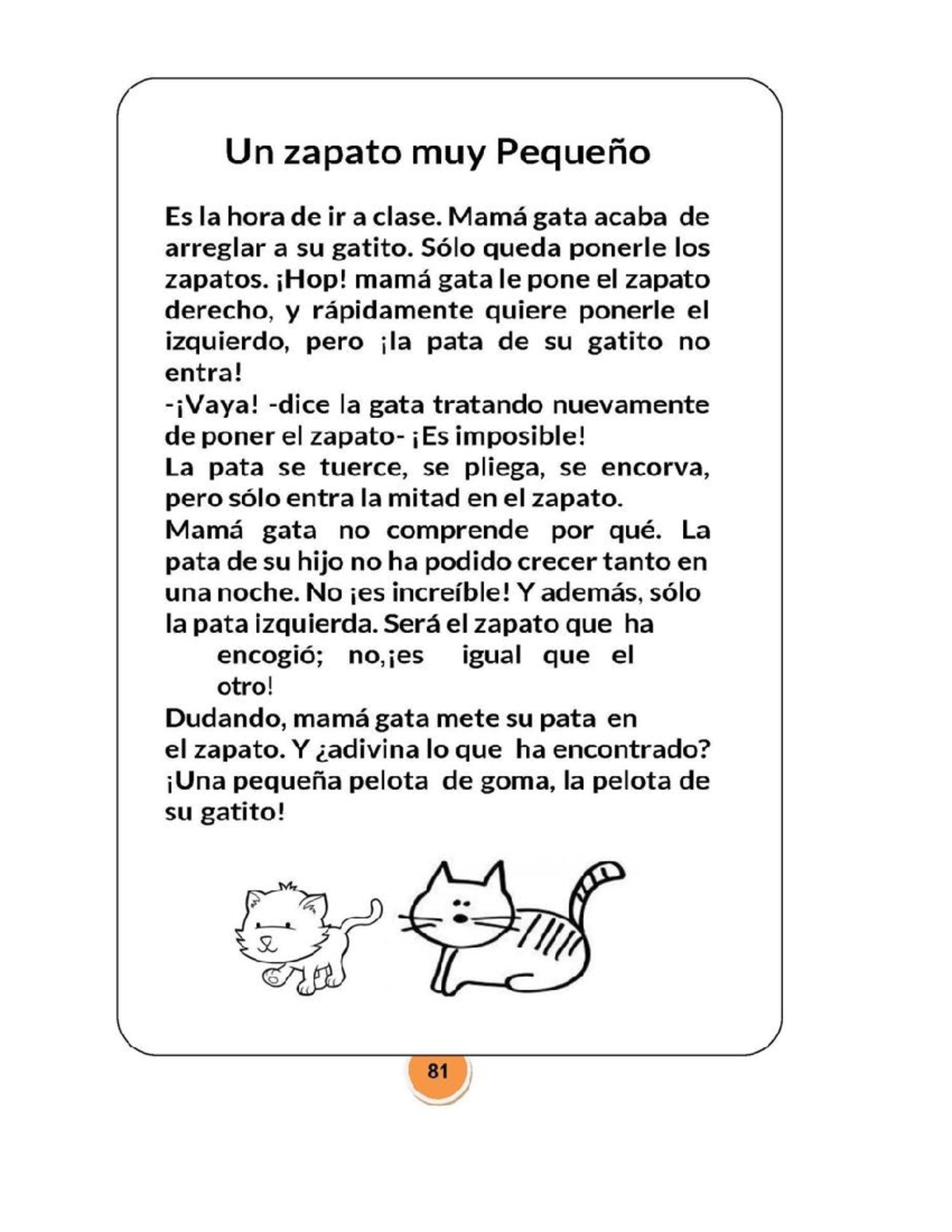 Un zapato muy Pequeño

Es la hora de ir a clase. Mamá gata acaba de arreglar a su gatito. Sólo queda ponerle los zapatos. ¡Hop! mamá gata le pone el zapato derecho, y rápidamente quiere ponerle el izquierdo, pero ¡la pata de su gatito no entra!
-¡Vaya! -dice la gata tratando nuevamente de poner el zapato- ¡Es imposible!
La pata se tuerce, se pliega, se encorva, pero sólo entra la mitad en el zapato.
Mamá gata no comprende por qué. La pata de su hijo no ha podido crecer tanto en una noche. No ¡es increíble! Y además, sólo la pata izquierda. Será el zapato que ha encogió; no,¡es igual que el otro!
Dudando, mamá gata mete su pata en el zapato. Y ¿adivina lo que ha encontrado? ¡Una pequeña pelota de goma, la pelota de su gatito!

81